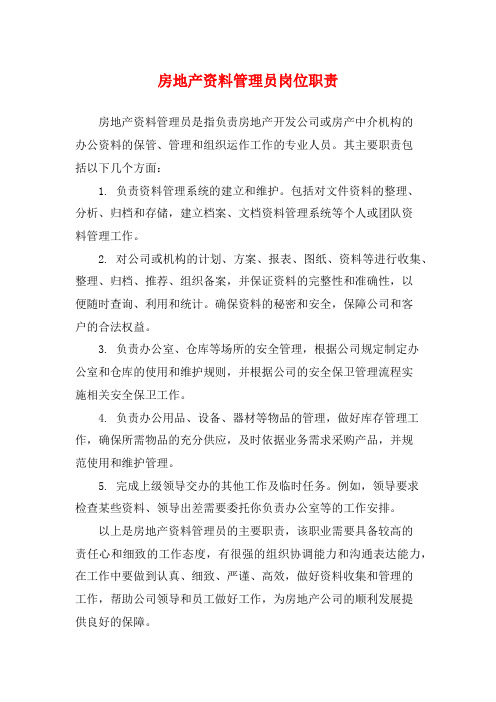 房地产资料管理员岗位职责

房地产资料管理员是指负责房地产开发公司或房产中介机构的办公资料的保管、管理和组织运作工作的专业人员。其主要职责包括以下几个方面：

1. 负责资料管理系统的建立和维护。包括对文件资料的整理、分析、归档和存储，建立档案、文档资料管理系统等个人或团队资料管理工作。

2. 对公司或机构的计划、方案、报表、图纸、资料等进行收集、整理、归档、推荐、组织备案，并保证资料的完整性和准确性，以便随时查询、利用和统计。确保资料的秘密和安全，保障公司和客户的合法权益。

3. 负责办公室、仓库等场所的安全管理，根据公司规定制定办公室和仓库的使用和维护规则，并根据公司的安全保卫管理流程实施相关安全保卫工作。

4. 负责办公用品、设备、器材等物品的管理，做好库存管理工作，确保所需物品的充分供应，及时依据业务需求采购产品，并规范使用和维护管理。

5. 完成上级领导交办的其他工作及临时任务。例如，领导要求检查某些资料、领导出差需要委托你负责办公室等的工作安排。

以上是房地产资料管理员的主要职责，该职业需要具备较高的责任心和细致的工作态度，有很强的组织协调能力和沟通表达能力，在工作中要做到认真、细致、严谨、高效，做好资料收集和管理的工作，帮助公司领导和员工做好工作，为房地产公司的顺利发展提供良好的保障。